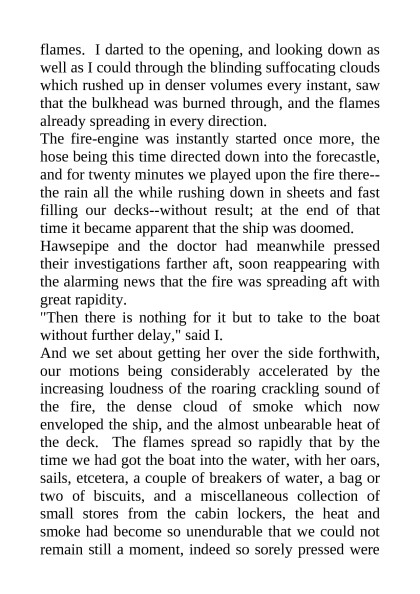 flames. I darted to the opening, and looking down as well as I could through the blinding suffocating clouds which rushed up in denser volumes every instant, saw that the bulkhead was burned through, and the flames already spreading in every direction.
The fire-engine was instantly started once more, the hose being this time directed down into the forecastle, and for twenty minutes we played upon the fire there--the rain all the while rushing down in sheets and fast filling our decks--without result; at the end of that time it became apparent that the ship was doomed.
Hawsepipe and the doctor had meanwhile pressed their investigations farther aft, soon reappearing with the alarming news that the fire was spreading aft with great rapidity.
"Then there is nothing for it but to take to the boat without further delay," said I.
And we set about getting her over the side forthwith, our motions being considerably accelerated by the increasing loudness of the roaring crackling sound of the fire, the dense cloud of smoke which now enveloped the ship, and the almost unbearable heat of the deck. The flames spread so rapidly that by the time we had got the boat into the water, with her oars, sails, etcetera, a couple of breakers of water, a bag or two of biscuits, and a miscellaneous collection of small stores from the cabin lockers, the heat and smoke had become so unendurable that we could not remain still a moment, indeed so sorely pressed were